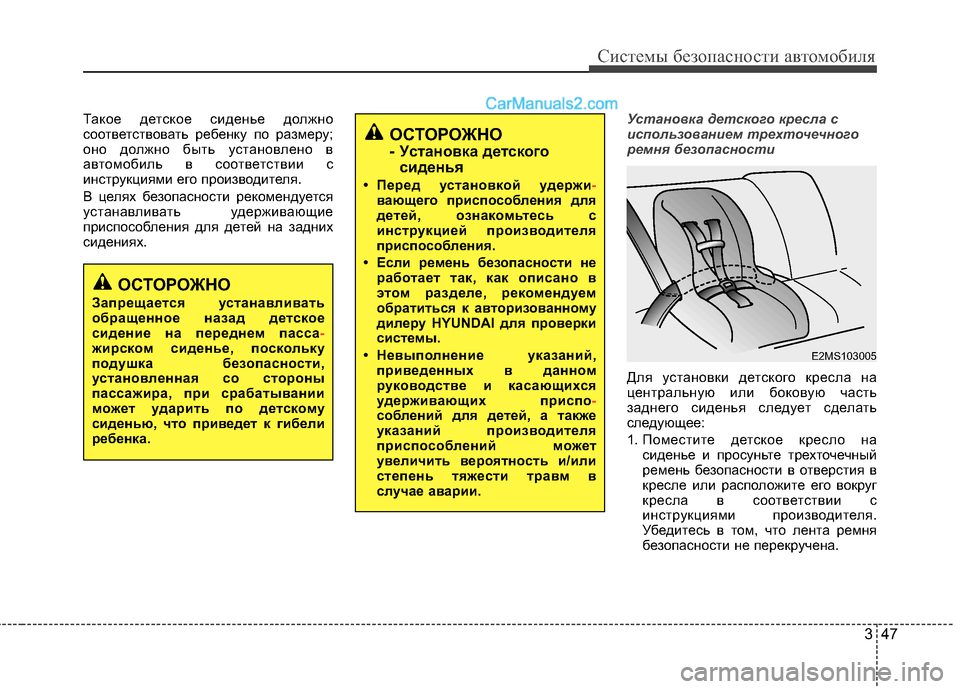 Системы безопасности автомобиля

CarManuals2.com

Такое детское сиденье должно соответствовать ребенку по размеру; оно должно быть установлено в автомобиль в соответствии с инструкциями его производителя.

В целях безопасности рекомендуется устанавливать удерживающие приспособления для детей на задних сидениях.

ОСТОРОЖНО
Запрещается устанавливать обращенное назад детское сидение на переднем пассажирском сиденье, поскольку подушка безопасности, установленная со стороны пассажира, при срабатывании может ударить по детскому сиденью, что приведет к гибели ребенка.

ОСТОРОЖНО
- Установка детского сиденья
• Перед установкой удерживающего приспособления для детей, ознакомьтесь с инструкцией производителя приспособления.
• Если ремень безопасности не работает так, как описано в этом разделе, рекомендуем обратиться к авторизованному дилеру HYUNDAI для проверки системы.
• Невыполнение указаний, приведенных в данном руководстве и касающихся удерживающих приспособлений для детей, а также указаний производителя приспособлений может увеличить вероятность и/или степень тяжести травм в случае аварии.

Установка детского кресла с использованием трехточечного ремня безопасности

E2MS103005

Для установки детского кресла на центральную или боковую часть заднего сиденья следует сделать следующее:
1. Поместите детское кресло на сиденье и просуньте трехточечный ремень безопасности в отверстия в кресле или расположите его вокруг кресла в соответствии с инструкциями производителя. Убедитесь в том, что лента ремня безопасности не перекручена.

3 47

carmanualsonline.info